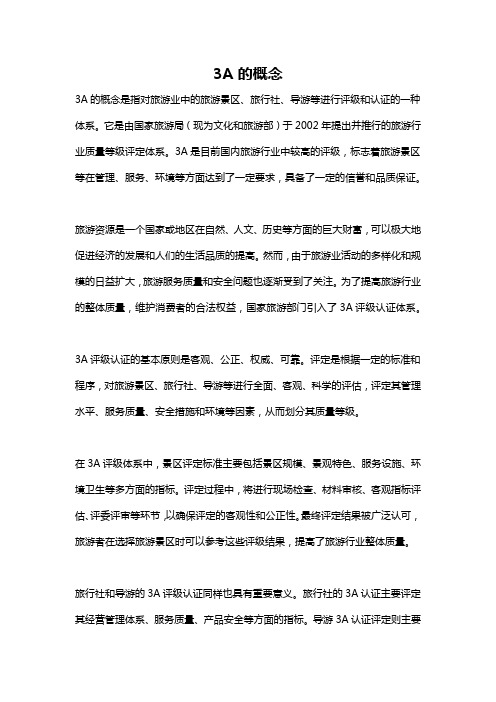 3A 的概念

3A 的概念是指对旅游业中的旅游景区、旅行社、导游等进行评级和认证的一种体系。它是由国家旅游局（现为文化和旅游部）于 2002 年提出并推行的旅游行业质量等级评定体系。3A 是目前国内旅游行业中较高的评级，标志着旅游景区等在管理、服务、环境等方面达到了一定要求，具备了一定的信誉和品质保证。

旅游资源是一个国家或地区在自然、人文、历史等方面的巨大财富，可以极大地促进经济的发展和人们的生活品质的提高。然而，由于旅游业活动的多样化和规模的日益扩大，旅游服务质量和安全问题也逐渐受到了关注。为了提高旅游行业的整体质量，维护消费者的合法权益，国家旅游部门引入了 3A 评级认证体系。

3A 评级认证的基本原则是客观、公正、权威、可靠。评定是根据一定的标准和程序，对旅游景区、旅行社、导游等进行全面、客观、科学的评估，评定其管理水平、服务质量、安全措施和环境等因素，从而划分其质量等级。

在 3A 评级体系中，景区评定标准主要包括景区规模、景观特色、服务设施、环境卫生等多方面的指标。评定过程中，将进行现场检查、材料审核、客观指标评估、评委评审等环节，以确保评定的客观性和公正性。最终评定结果被广泛认可，旅游者在选择旅游景区时可以参考这些评级结果，提高了旅游行业整体质量。

旅行社和导游的 3A 评级认证同样也具有重要意义。旅行社的 3A 认证主要评定其经营管理体系、服务质量、产品安全等方面的指标。导游 3A 认证评定则主要